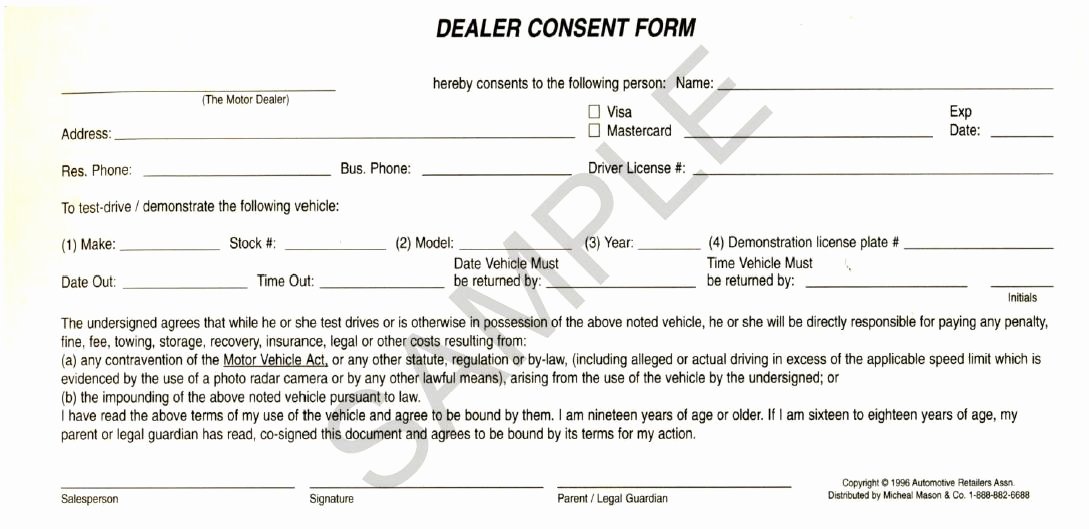 DEALER CONSENT FORM

SAMPLE

(The Motor Dealer) hereby consents to the following person: Name:

Address:

☐ Visa
☐ Mastercard

Exp Date:

Res. Phone: Bus. Phone: Driver License #:

To test-drive / demonstrate the following vehicle:

(1) Make: Stock #: (2) Model: (3) Year: (4) Demonstration license plate #

Date Out: Time Out: Date Vehicle Must be returned by: Time Vehicle Must be returned by:

Initials

The undersigned agrees that while he or she test drives or is otherwise in possession of the above noted vehicle, he or she will be directly responsible for paying any penalty, fine, fee, towing, storage, recovery, insurance, legal or other costs resulting from:
(a) any contravention of the Motor Vehicle Act, or any other statute, regulation or by-law, (including alleged or actual driving in excess of the applicable speed limit which is evidenced by the use of a photo radar camera or by any other lawful means), arising from the use of the vehicle by the undersigned; or
(b) the impounding of the above noted vehicle pursuant to law.
I have read the above terms of my use of the vehicle and agree to be bound by them. I am nineteen years of age or older. If I am sixteen to eighteen years of age, my parent or legal guardian has read, co-signed this document and agrees to be bound by its terms for my action.

Salesperson Signature Parent / Legal Guardian

Copyright © 1996 Automotive Retailers Assn.
Distributed by Micheal Mason & Co. 1-888-882-6688